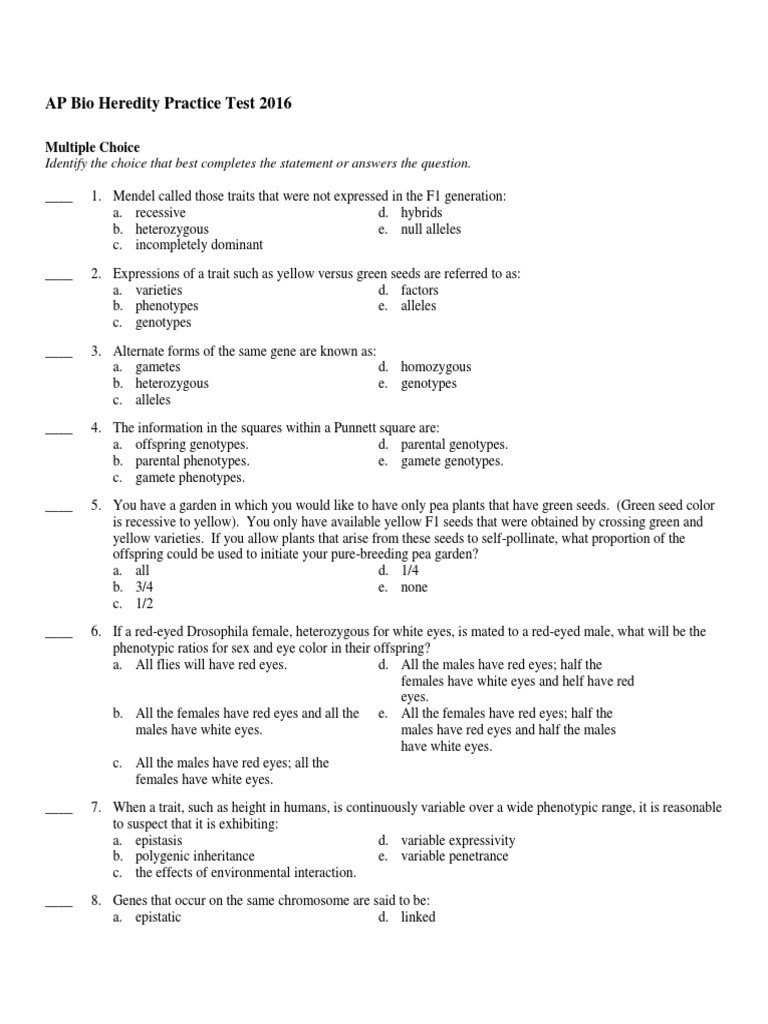 AP Bio Heredity Practice Test 2016

Multiple Choice
Identify the choice that best completes the statement or answers the question.

____ 1. Mendel called those traits that were not expressed in the F1 generation:
a. recessive
b. heterozygous
c. incompletely dominant
d. hybrids
e. null alleles

____ 2. Expressions of a trait such as yellow versus green seeds are referred to as:
a. varieties
b. phenotypes
c. genotypes
d. factors
e. alleles

____ 3. Alternate forms of the same gene are known as:
a. gametes
b. heterozygous
c. alleles
d. homozygous
e. genotypes

____ 4. The information in the squares within a Punnett square are:
a. offspring genotypes.
b. parental phenotypes.
c. gamete phenotypes.
d. parental genotypes.
e. gamete genotypes.

____ 5. You have a garden in which you would like to have only pea plants that have green seeds. (Green seed color is recessive to yellow). You only have available yellow F1 seeds that were obtained by crossing green and yellow varieties. If you allow plants that arise from these seeds to self-pollinate, what proportion of the offspring could be used to initiate your pure-breeding pea garden?
a. all
b. 3/4
c. 1/2
d. 1/4
e. none

____ 6. If a red-eyed Drosophila female, heterozygous for white eyes, is mated to a red-eyed male, what will be the phenotypic ratios for sex and eye color in their offspring?
a. All flies will have red eyes.
b. All the females have red eyes and all the males have white eyes.
c. All the males have red eyes; all the females have white eyes.
d. All the males have red eyes; half the females have white eyes and helf have red eyes.
e. All the females have red eyes; half the males have red eyes and half the males have white eyes.

____ 7. When a trait, such as height in humans, is continuously variable over a wide phenotypic range, it is reasonable to suspect that it is exhibiting:
a. epistasis
b. polygenic inheritance
c. the effects of environmental interaction.
d. variable expressivity
e. variable penetrance

____ 8. Genes that occur on the same chromosome are said to be:
a. epistatic
d. linked